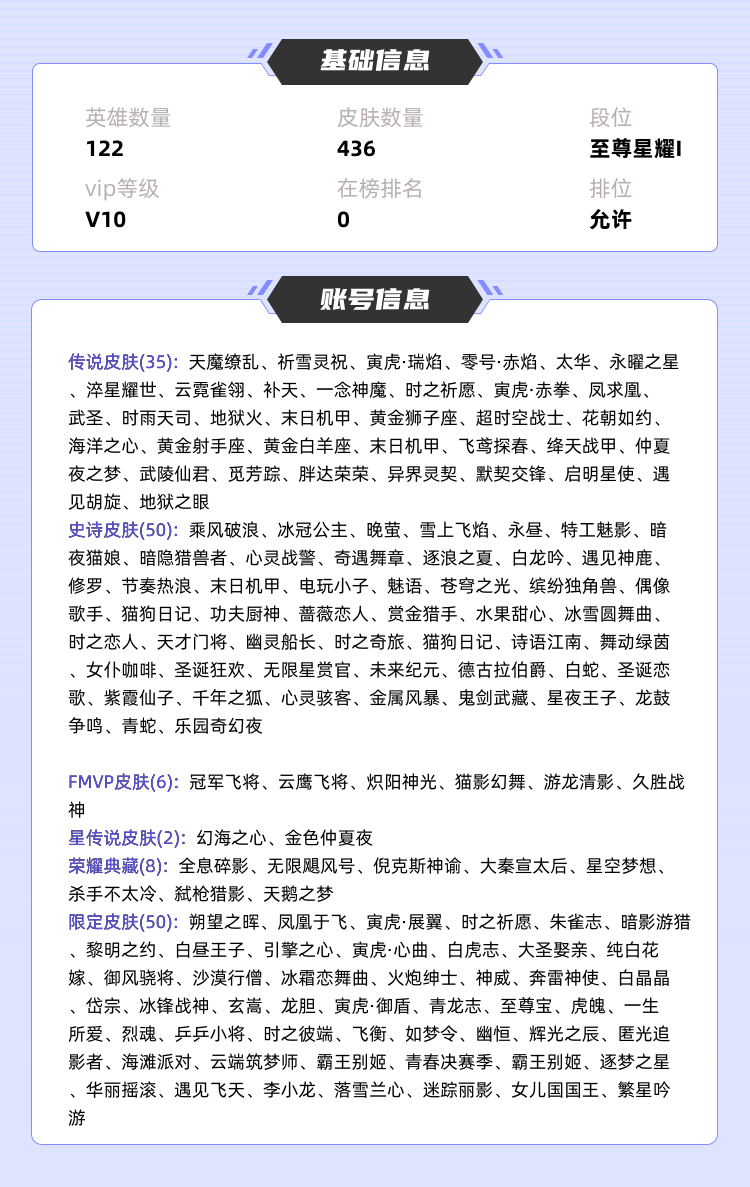 基础信息

英雄数量
122

皮肤数量
436

段位
至尊星耀I

vip等级
V10

在榜排名
0

排位
允许

账号信息

传说皮肤(35): 天魔缭乱、祈雪灵祝、寅虎·瑞焰、零号·赤焰、太华、永曜之星、淬星耀世、云霓雀翎、补天、一念神魔、时之祈愿、寅虎·赤拳、凤求凰、武圣、时雨天司、地狱火、末日机甲、黄金狮子座、超时空战士、花朝如约、海洋之心、黄金射手座、黄金白羊座、末日机甲、飞鸢探春、绛天战甲、仲夏夜之梦、武陵仙君、觅芳踪、胖达荣荣、异界灵契、默契交锋、启明星使、遇见胡旋、地狱之眼
史诗皮肤(50): 乘风破浪、冰冠公主、晚萤、雪上飞焰、永昼、特工魅影、暗夜猫娘、暗隐猎兽者、心灵战警、奇遇舞章、逐浪之夏、白龙吟、遇见神鹿、修罗、节奏热浪、末日机甲、电玩小子、魅语、苍穹之光、缤纷独角兽、偶像歌手、猫狗日记、功夫厨神、蔷薇恋人、赏金猎手、水果甜心、冰雪圆舞曲、时之恋人、天才门将、幽灵船长、时之奇旅、猫狗日记、诗语江南、舞动绿茵、女仆咖啡、圣诞狂欢、无限星赏官、未来纪元、德古拉伯爵、白蛇、圣诞恋歌、紫霞仙子、千年之狐、心灵骇客、金属风暴、鬼剑武藏、星夜王子、龙鼓争鸣、青蛇、乐园奇幻夜

FMVP皮肤(6): 冠军飞将、云鹰飞将、炽阳神光、猫影幻舞、游龙清影、久胜战神
星传说皮肤(2): 幻海之心、金色仲夏夜
荣耀典藏(8): 全息碎影、无限飓风号、倪克斯神谕、大秦宣太后、星空梦想、杀手不太冷、弑枪猎影、天鹅之梦
限定皮肤(50): 朔望之晖、凤凰于飞、寅虎·展翼、时之祈愿、朱雀志、暗影游猎、黎明之约、白昼王子、引擎之心、寅虎·心曲、白虎志、大圣娶亲、纯白花嫁、御风骁将、沙漠行僧、冰霜恋舞曲、火炮绅士、神威、奔雷神使、白晶晶、岱宗、冰锋战神、玄嵩、龙胆、寅虎·御盾、青龙志、至尊宝、虎魄、一生所爱、烈魂、乒乒小将、时之彼端、飞衡、如梦令、幽恒、辉光之辰、匿光追影者、海滩派对、云端筑梦师、霸王别姬、青春决赛季、霸王别姬、逐梦之星、华丽摇滚、遇见飞天、李小龙、落雪兰心、迷踪丽影、女儿国国王、繁星吟游